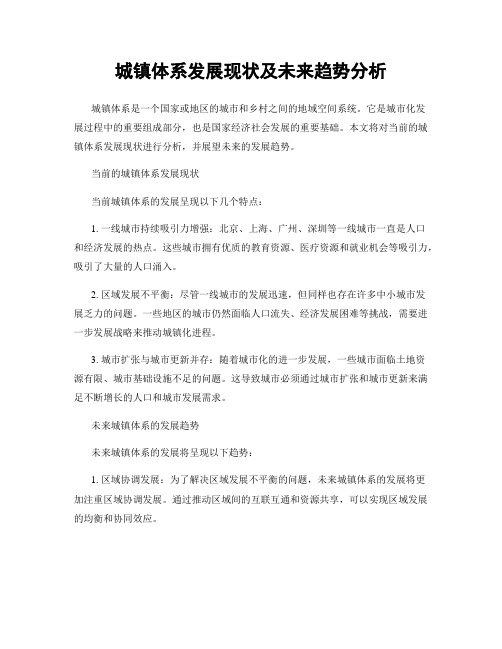 城镇体系发展现状及未来趋势分析

城镇体系是一个国家或地区的城市和乡村之间的地域空间系统。它是城市化发展过程中的重要组成部分，也是国家经济社会发展的重要基础。本文将对当前的城镇体系发展现状进行分析，并展望未来的发展趋势。

当前的城镇体系发展现状

当前城镇体系的发展呈现以下几个特点：

1. 一线城市持续吸引力增强：北京、上海、广州、深圳等一线城市一直是人口和经济发展的热点。这些城市拥有优质的教育资源、医疗资源和就业机会等吸引力，吸引了大量的人口涌入。

2. 区域发展不平衡：尽管一线城市的发展迅速，但同样也存在许多中小城市发展乏力的问题。一些地区的城市仍然面临人口流失、经济发展困难等挑战，需要进一步发展战略来推动城镇化进程。

3. 城市扩张与城市更新并存：随着城市化的进一步发展，一些城市面临土地资源有限、城市基础设施不足的问题。这导致城市必须通过城市扩张和城市更新来满足不断增长的人口和城市发展需求。

未来城镇体系的发展趋势

未来城镇体系的发展将呈现以下趋势：

1. 区域协调发展：为了解决区域发展不平衡的问题，未来城镇体系的发展将更加注重区域协调发展。通过推动区域间的互联互通和资源共享，可以实现区域发展的均衡和协同效应。